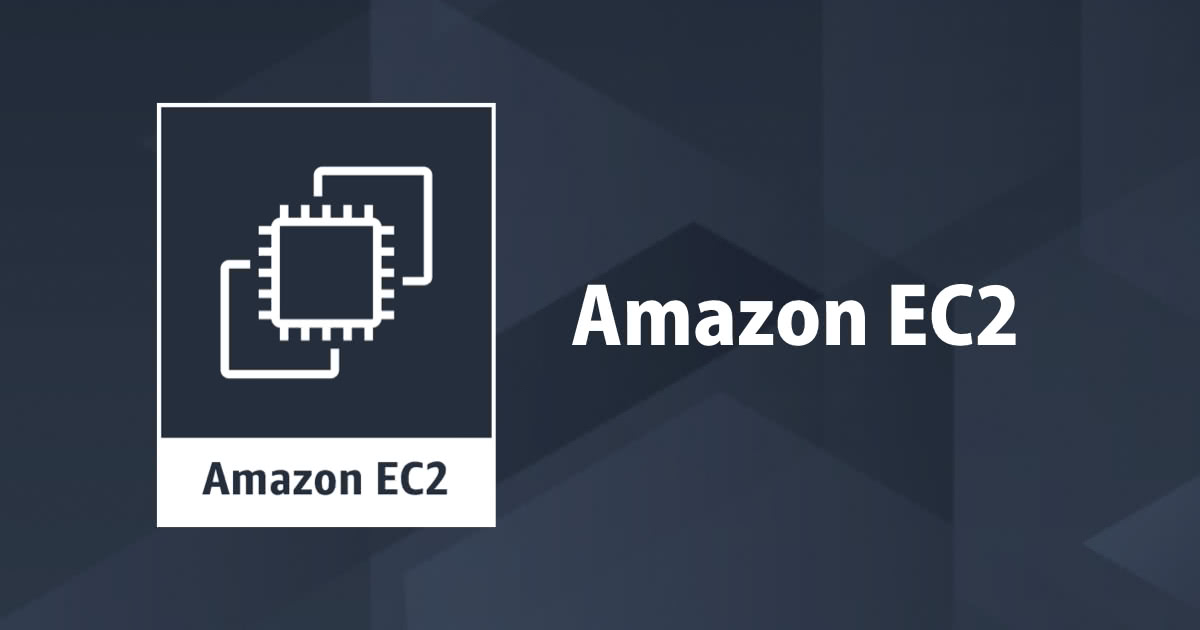 Amazon EC2

Amazon EC2